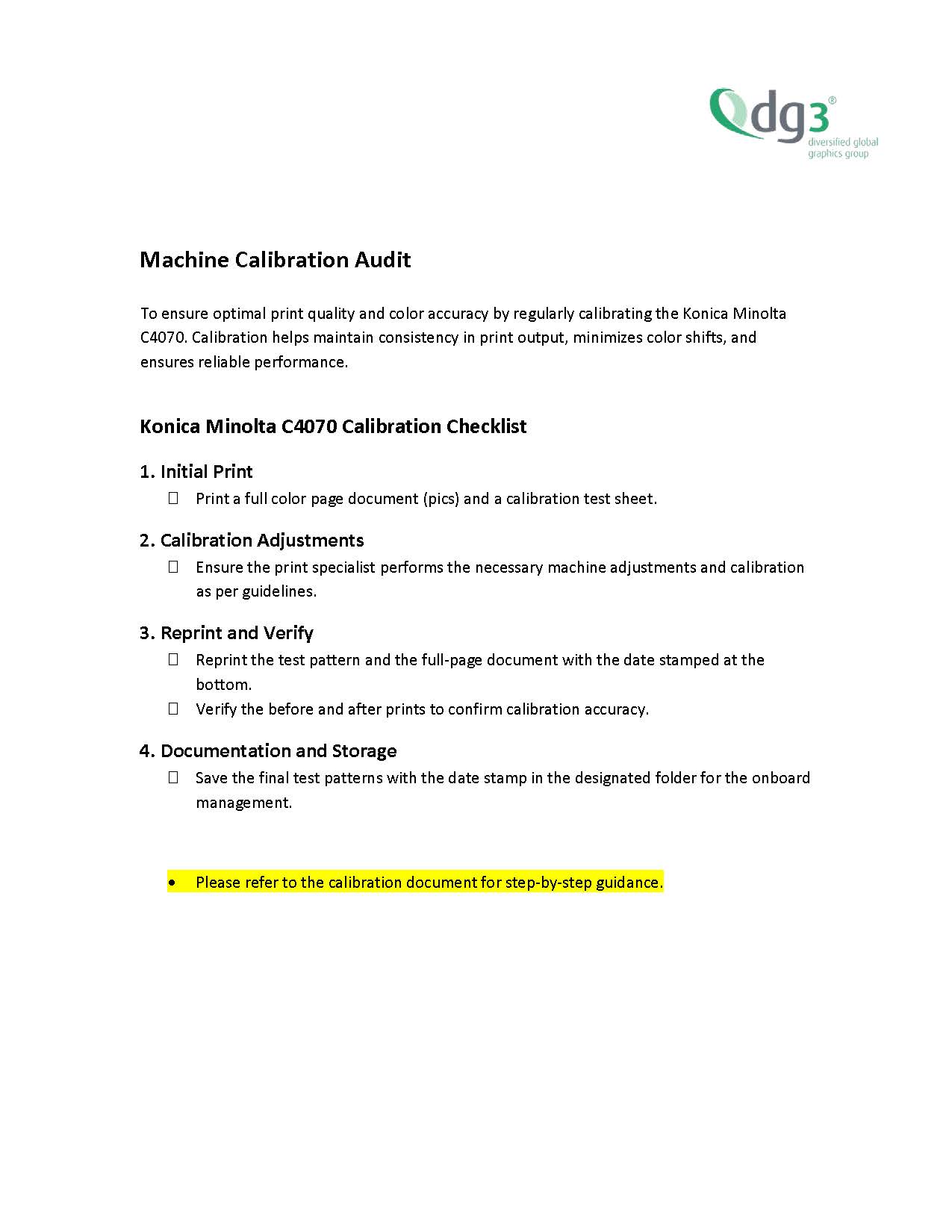 dg3®
diversified global
graphics group

Machine Calibration Audit

To ensure optimal print quality and color accuracy by regularly calibrating the Konica Minolta C4070. Calibration helps maintain consistency in print output, minimizes color shifts, and ensures reliable performance.

Konica Minolta C4070 Calibration Checklist

1. Initial Print
☐ Print a full color page document (pics) and a calibration test sheet.

2. Calibration Adjustments
☐ Ensure the print specialist performs the necessary machine adjustments and calibration as per guidelines.

3. Reprint and Verify
☐ Reprint the test pattern and the full-page document with the date stamped at the bottom.
☐ Verify the before and after prints to confirm calibration accuracy.

4. Documentation and Storage
☐ Save the final test patterns with the date stamp in the designated folder for the onboard management.

• Please refer to the calibration document for step-by-step guidance.